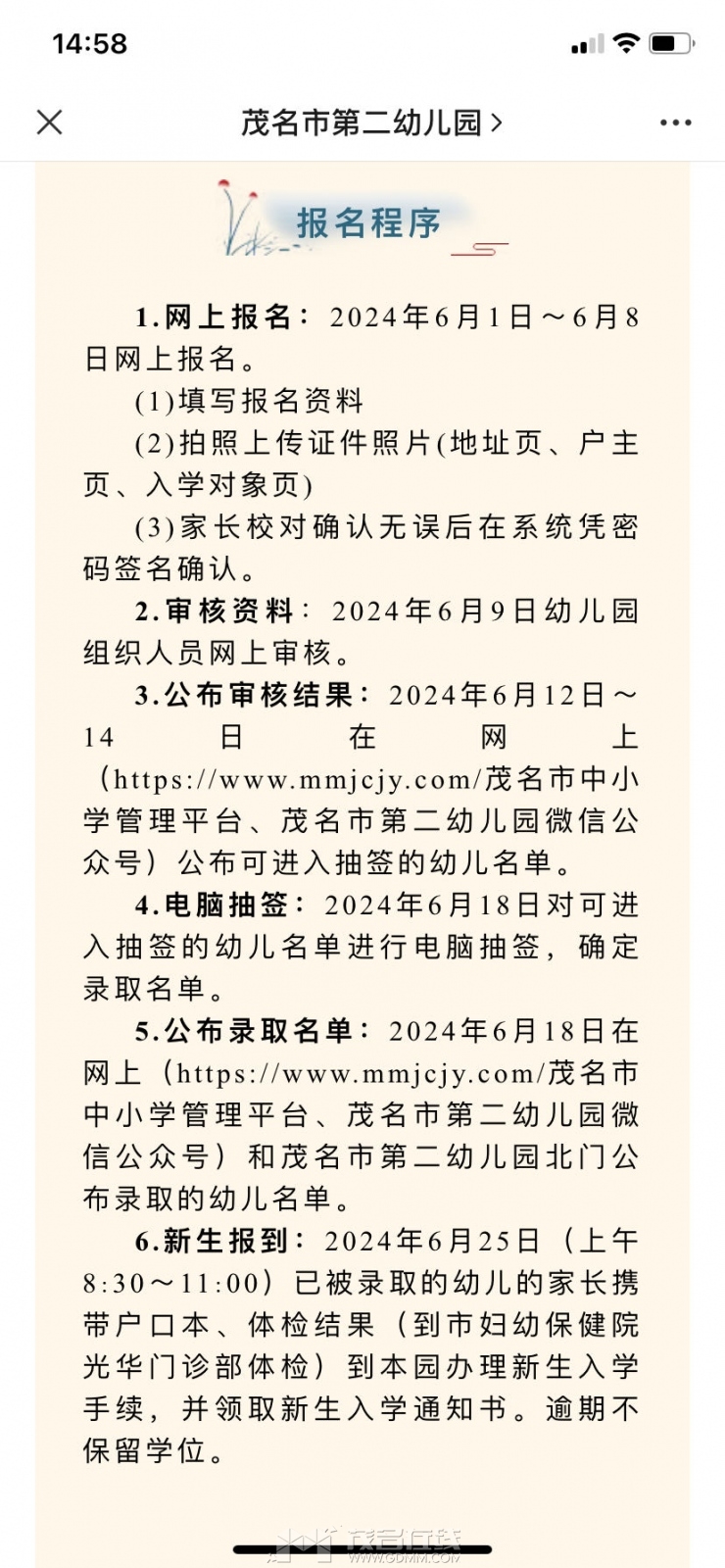 14:58

茂名市第二幼儿园 >

报名程序

1.网上报名：2024年6月1日～6月8日网上报名。

(1)填写报名资料

(2)拍照上传证件照片(地址页、户主页、入学对象页)

(3)家长校对确认无误后在系统凭密码签名确认。

2.审核资料：2024年6月9日幼儿园组织人员网上审核。

3.公布审核结果：2024年6月12日～14日在网上（https://www.mmjcjy.com/茂名市中小学管理平台、茂名市第二幼儿园微信公众号）公布可进入抽签的幼儿名单。

4.电脑抽签：2024年6月18日对可进入抽签的幼儿名单进行电脑抽签，确定录取名单。

5.公布录取名单：2024年6月18日在网上（https://www.mmjcjy.com/茂名市中小学管理平台、茂名市第二幼儿园微信公众号）和茂名市第二幼儿园北门公布录取的幼儿名单。

6.新生报到：2024年6月25日（上午8:30～11:00）已被录取的幼儿的家长携带户口本、体检结果（到市妇幼保健院光华门诊部体检）到本园办理新生入学手续，并领取新生入学通知书。逾期不保留学位。

茂名在线 WWW.GDMM.COM